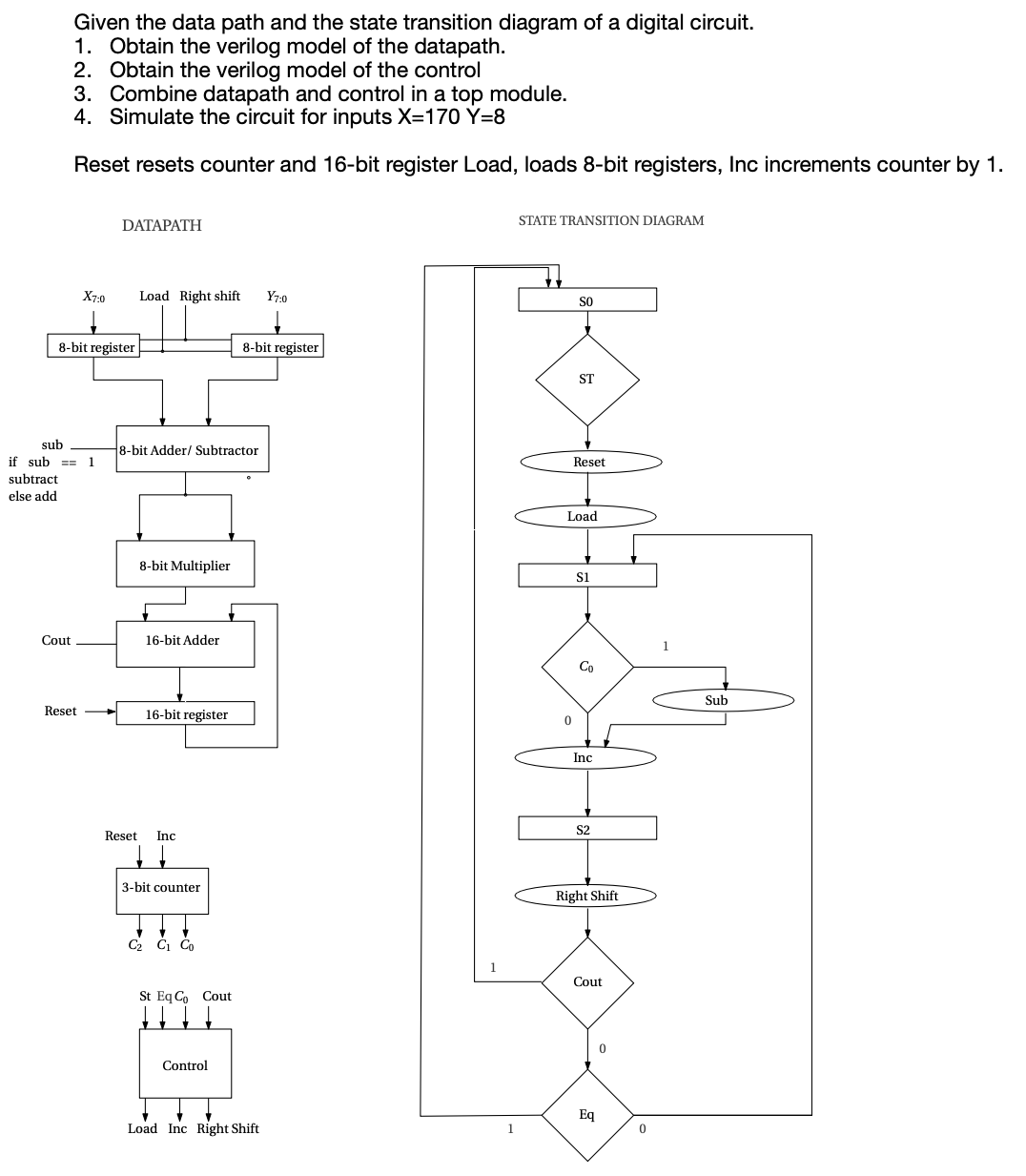 Given the data path and the state transition diagram of a digital circuit.
1. Obtain the verilog model of the datapath.
2. Obtain the verilog model of the control
3. Combine datapath and control in a top module.
4. Simulate the circuit for inputs X=170 Y=8

Reset resets counter and 16-bit register Load, loads 8-bit registers, Inc increments counter by 1.

DATAPATH

$X_{7:0}$ Load Right shift $Y_{7:0}$

8-bit register

8-bit register

sub
if sub == 1
subtract
else add

8-bit Adder/ Subtractor

8-bit Multiplier

Cout

16-bit Adder

Reset

16-bit register

Reset Inc

3-bit counter

$C_2$ $C_1$ $C_0$

St Eq $C_0$ Cout

Control

Load Inc Right Shift

STATE TRANSITION DIAGRAM

S0

ST

Reset

Load

S1

$C_0$

1

Sub

0

Inc

S2

Right Shift

1

Cout

0

Eq

1

0